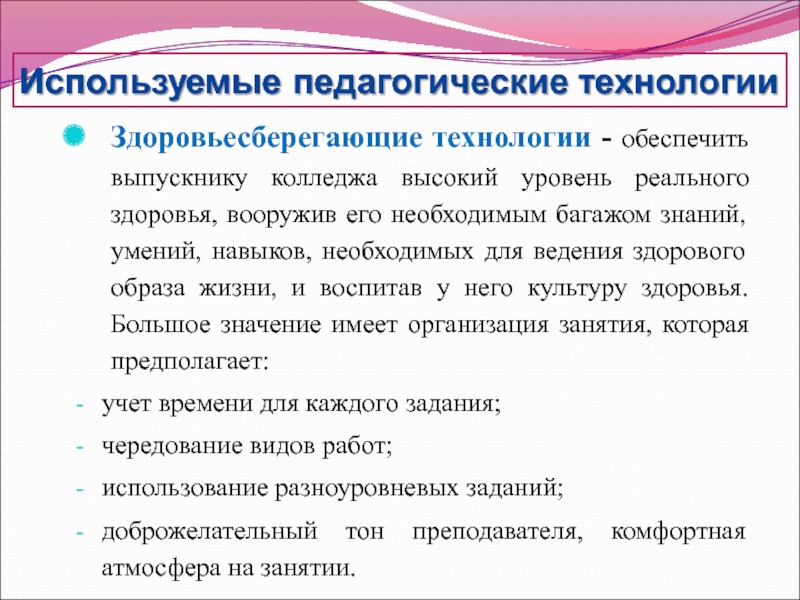 Используемые педагогические технологии

Здоровьесберегающие технологии - обеспечить выпускнику колледжа высокий уровень реального здоровья, вооружив его необходимым багажом знаний, умений, навыков, необходимых для ведения здорового образа жизни, и воспитав у него культуру здоровья. Большое значение имеет организация занятия, которая предполагает:

- учет времени для каждого задания;
- чередование видов работ;
- использование разноуровневых заданий;
- доброжелательный тон преподавателя, комфортная атмосфера на занятии.